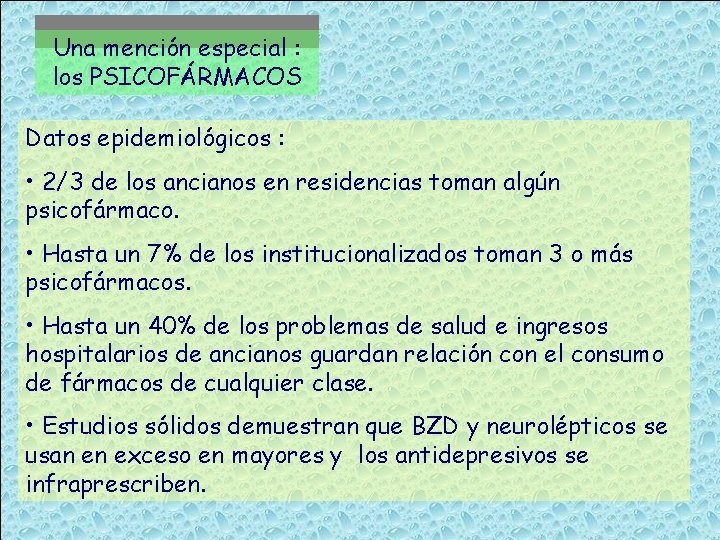 Una mención especial : los PSICOFÁRMACOS

Datos epidemiológicos :

• 2/3 de los ancianos en residencias toman algún psicofármaco.

• Hasta un 7% de los institucionalizados toman 3 o más psicofármacos.

• Hasta un 40% de los problemas de salud e ingresos hospitalarios de ancianos guardan relación con el consumo de fármacos de cualquier clase.

• Estudios sólidos demuestran que BZD y neurolépticos se usan en exceso en mayores y los antidepresivos se infraprescriben.